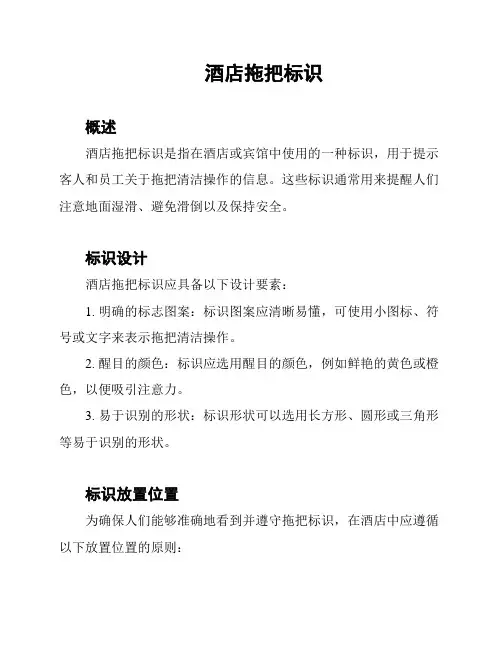 酒店拖把标识

概述

酒店拖把标识是指在酒店或宾馆中使用的一种标识，用于提示客人和员工关于拖把清洁操作的信息。这些标识通常用来提醒人们注意地面湿滑、避免滑倒以及保持安全。

标识设计

酒店拖把标识应具备以下设计要素：

1. 明确的标志图案：标识图案应清晰易懂，可使用小图标、符号或文字来表示拖把清洁操作。

2. 醒目的颜色：标识应选用醒目的颜色，例如鲜艳的黄色或橙色，以便吸引注意力。

3. 易于识别的形状：标识形状可以选用长方形、圆形或三角形等易于识别的形状。

标识放置位置

为确保人们能够准确地看到并遵守拖把标识，在酒店中应遵循以下放置位置的原则：